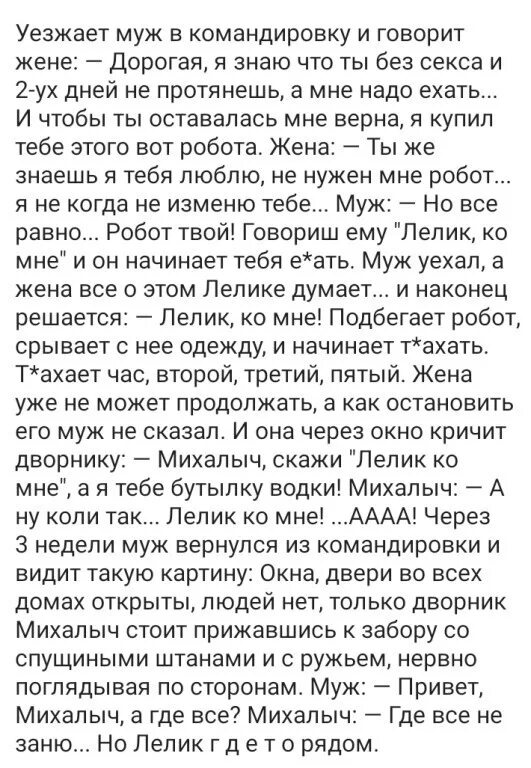 Уезжает муж в командировку и говорит жене: — Дорогая, я знаю что ты без секса и 2-ух дней не протянешь, а мне надо ехать... И чтобы ты оставалась мне верна, я купил тебе этого вот робота. Жена: — Ты же знаешь я тебя люблю, не нужен мне робот... я не когда не изменю тебе... Муж: — Но все равно... Робот твой! Говориш ему "Лелик, ко мне" и он начинает тебя е*ать. Муж уехал, а жена все о этом Лелике думает... и наконец решается: — Лелик, ко мне! Подбегает робот, срывает с нее одежду, и начинает т*ахать. Т*ахает час, второй, третий, пятый. Жена уже не может продолжать, а как остановить его муж не сказал. И она через окно кричит дворнику: — Михалыч, скажи "Лелик ко мне", а я тебе бутылку водки! Михалыч: — А ну коли так... Лелик ко мне! ...АААА! Через 3 недели муж вернулся из командировки и видит такую картину: Окна, двери во всех домах открыты, людей нет, только дворник Михалыч стоит прижавшись к забору со спущиными штанами и с ружьем, нервно поглядывая по сторонам. Муж: — Привет, Михалыч, а где все? Михалыч: — Где все не заню... Но Лелик г д е т о рядом.